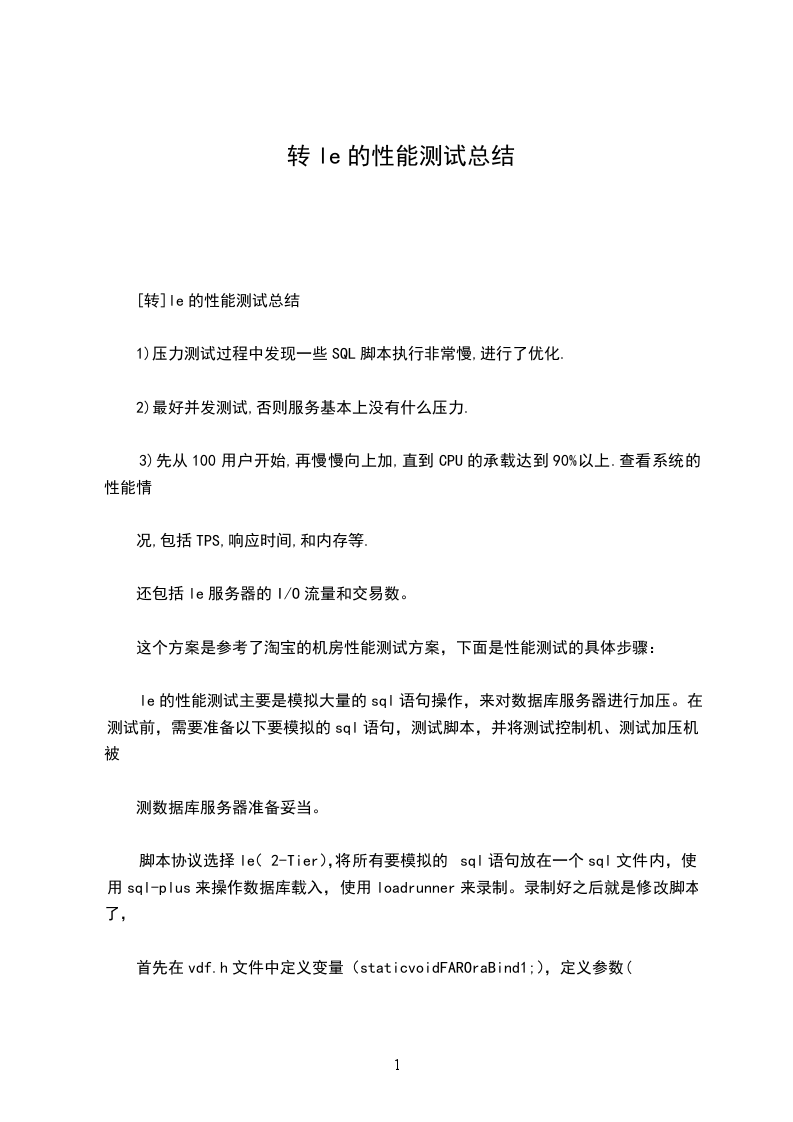 转 le 的性能测试总结

[转]le 的性能测试总结

1)压力测试过程中发现一些 SQL 脚本执行非常慢,进行了优化.

2)最好并发测试,否则服务基本上没有什么压力.

3)先从 100 用户开始,再慢慢向上加,直到 CPU 的承载达到 90%以上.查看系统的性能情

况,包括 TPS,响应时间,和内存等.

还包括 le 服务器的 I/O 流量和交易数。

这个方案是参考了淘宝的机房性能测试方案，下面是性能测试的具体步骤：

le 的性能测试主要是模拟大量的 sql 语句操作，来对数据库服务器进行加压。在测试前，需要准备以下要模拟的 sql 语句，测试脚本，并将测试控制机、测试加压机被

测数据库服务器准备妥当。

脚本协议选择 le( 2-Tier),将所有要模拟的 sql 语句放在一个 sql 文件内，使用 sql-plus 来操作数据库载入，使用 loadrunner 来录制。录制好之后就是修改脚本了，

首先在 vdf.h 文件中定义变量（staticvoidFAROraBind1;），定义参数(

1